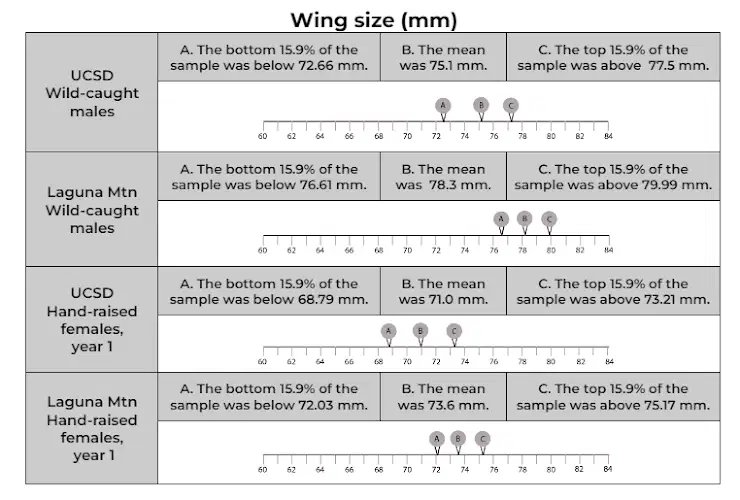 Wing size (mm)

| | | | |
|---|---|---|---|
| UCSD Wild-caught males | A. The bottom 15.9% of the sample was below 72.66 mm. | B. The mean was 75.1 mm. | C. The top 15.9% of the sample was above 77.5 mm. |
| | A B C 60 62 64 66 68 70 72 74 76 78 80 82 84 | | |
| Laguna Mtn Wild-caught males | A. The bottom 15.9% of the sample was below 76.61 mm. | B. The mean was 78.3 mm. | C. The top 15.9% of the sample was above 79.99 mm. |
| | A B C 60 62 64 66 68 70 72 74 76 78 80 82 84 | | |
| UCSD Hand-raised females, year 1 | A. The bottom 15.9% of the sample was below 68.79 mm. | B. The mean was 71.0 mm. | C. The top 15.9% of the sample was above 73.21 mm. |
| | A B C 60 62 64 66 68 70 72 74 76 78 80 82 84 | | |
| Laguna Mtn Hand-raised females, year 1 | A. The bottom 15.9% of the sample was below 72.03 mm. | B. The mean was 73.6 mm. | C. The top 15.9% of the sample was above 75.17 mm. |
| | A B C 60 62 64 66 68 70 72 74 76 78 80 82 84 | | |